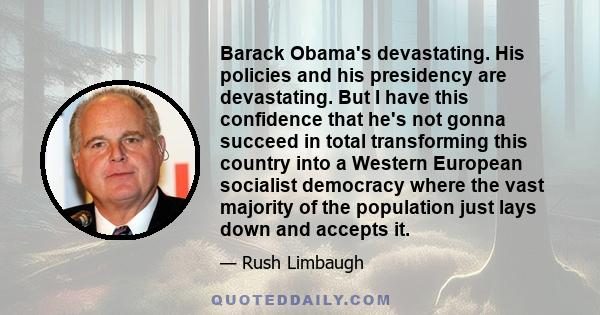 Barack Obama's devastating. His policies and his presidency are devastating. But I have this confidence that he's not gonna succeed in total transforming this country into a Western European socialist democracy where the vast majority of the population just lays down and accepts it.

— Rush Limbaugh

QUOTEDDAILY.COM